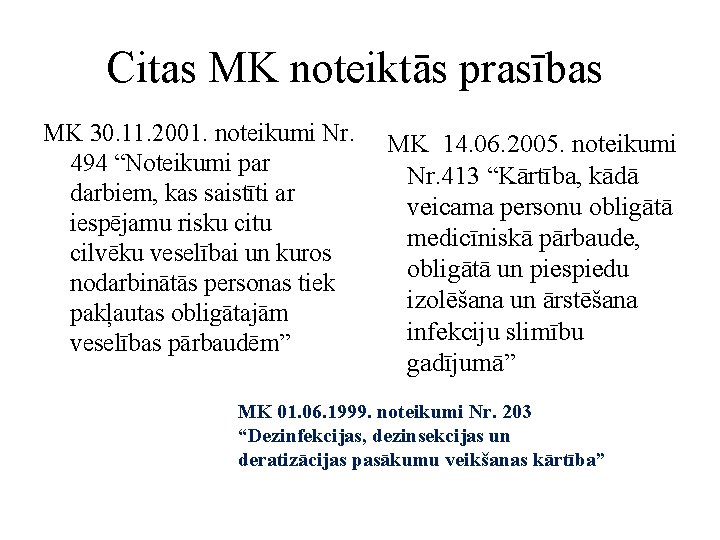 Citas MK noteiktās prasības

MK 30.11.2001. noteikumi Nr. 494 "Noteikumi par darbiem, kas saistīti ar iespējamu risku citu cilvēku veselībai un kuros nodarbinātās personas tiek pakļautas obligātajām veselības pārbaudēm"

MK 14.06.2005. noteikumi Nr.413 "Kārtība, kādā veicama personu obligātā medicīniskā pārbaude, obligātā un piespiedu izolēšana un ārstēšana infekciju slimību gadījumā"

MK 01.06.1999. noteikumi Nr. 203 "Dezinfekcijas, dezinsekcijas un deratizācijas pasākumu veikšanas kārtība"